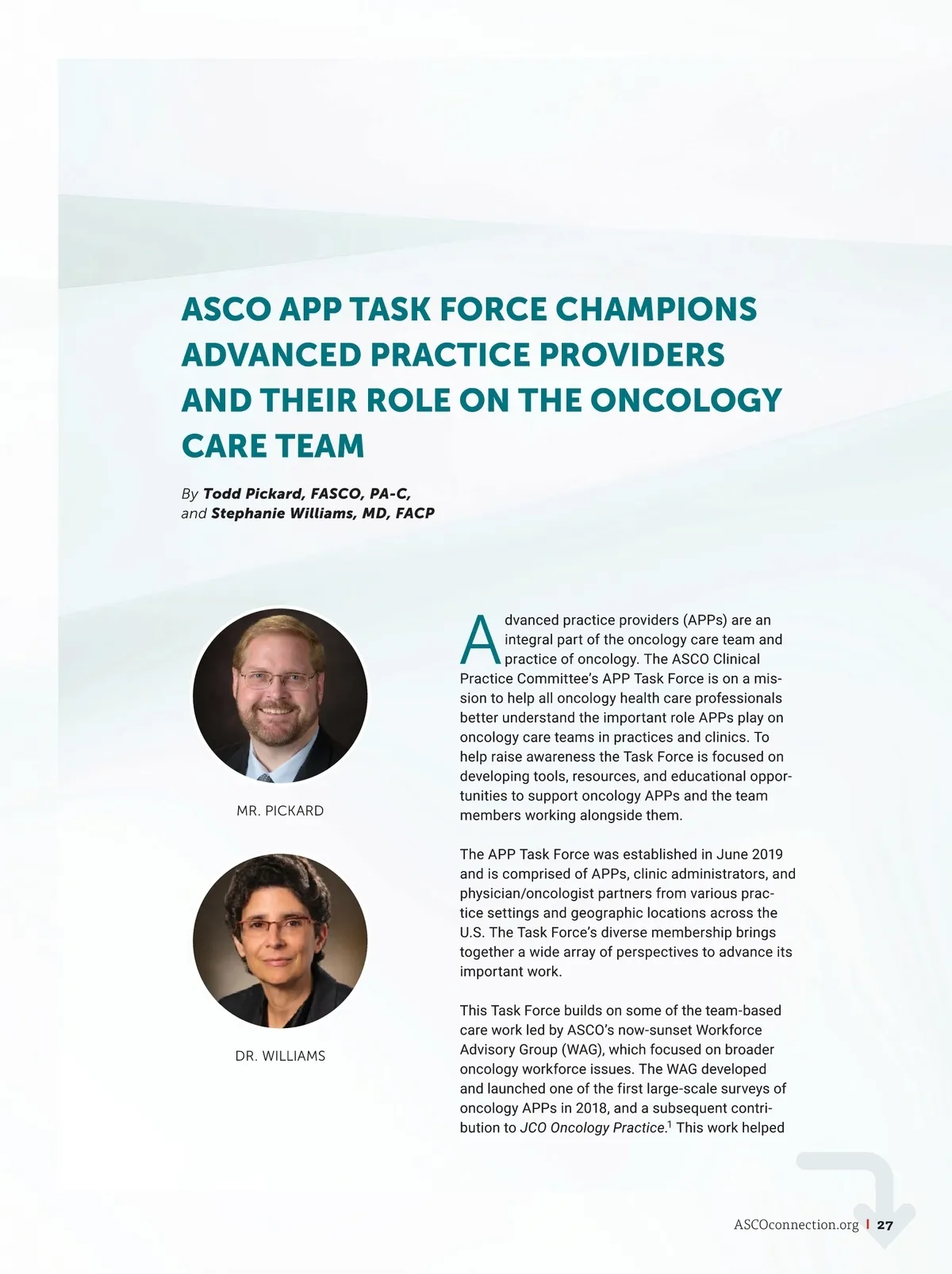 ASCO APP TASK FORCE CHAMPIONS ADVANCED PRACTICE PROVIDERS AND THEIR ROLE ON THE ONCOLOGY CARE TEAM

By Todd Pickard, FASCO, PA-C, and Stephanie Williams, MD, FACP

MR. PICKARD

DR. WILLIAMS

Advanced practice providers (APPs) are an integral part of the oncology care team and practice of oncology. The ASCO Clinical Practice Committee's APP Task Force is on a mission to help all oncology health care professionals better understand the important role APPs play on oncology care teams in practices and clinics. To help raise awareness the Task Force is focused on developing tools, resources, and educational opportunities to support oncology APPs and the team members working alongside them.

The APP Task Force was established in June 2019 and is comprised of APPs, clinic administrators, and physician/oncologist partners from various practice settings and geographic locations across the U.S. The Task Force's diverse membership brings together a wide array of perspectives to advance its important work.

This Task Force builds on some of the team-based care work led by ASCO's now-sunset Workforce Advisory Group (WAG), which focused on broader oncology workforce issues. The WAG developed and launched one of the first large-scale surveys of oncology APPs in 2018, and a subsequent contribution to JCO Oncology Practice.$^1$ This work helped

ASCOconnection.org | 27